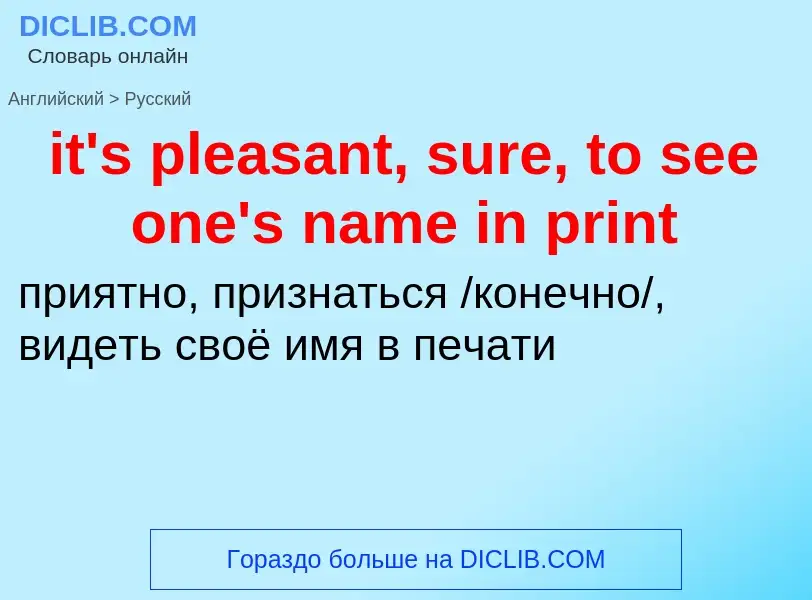 DICLIB.COM
Словарь онлайн

Английский > Русский

it's pleasant, sure, to see one's name in print

приятно, признаться /конечно/, видеть своё имя в печати

Гораздо больше на DICLIB.COM